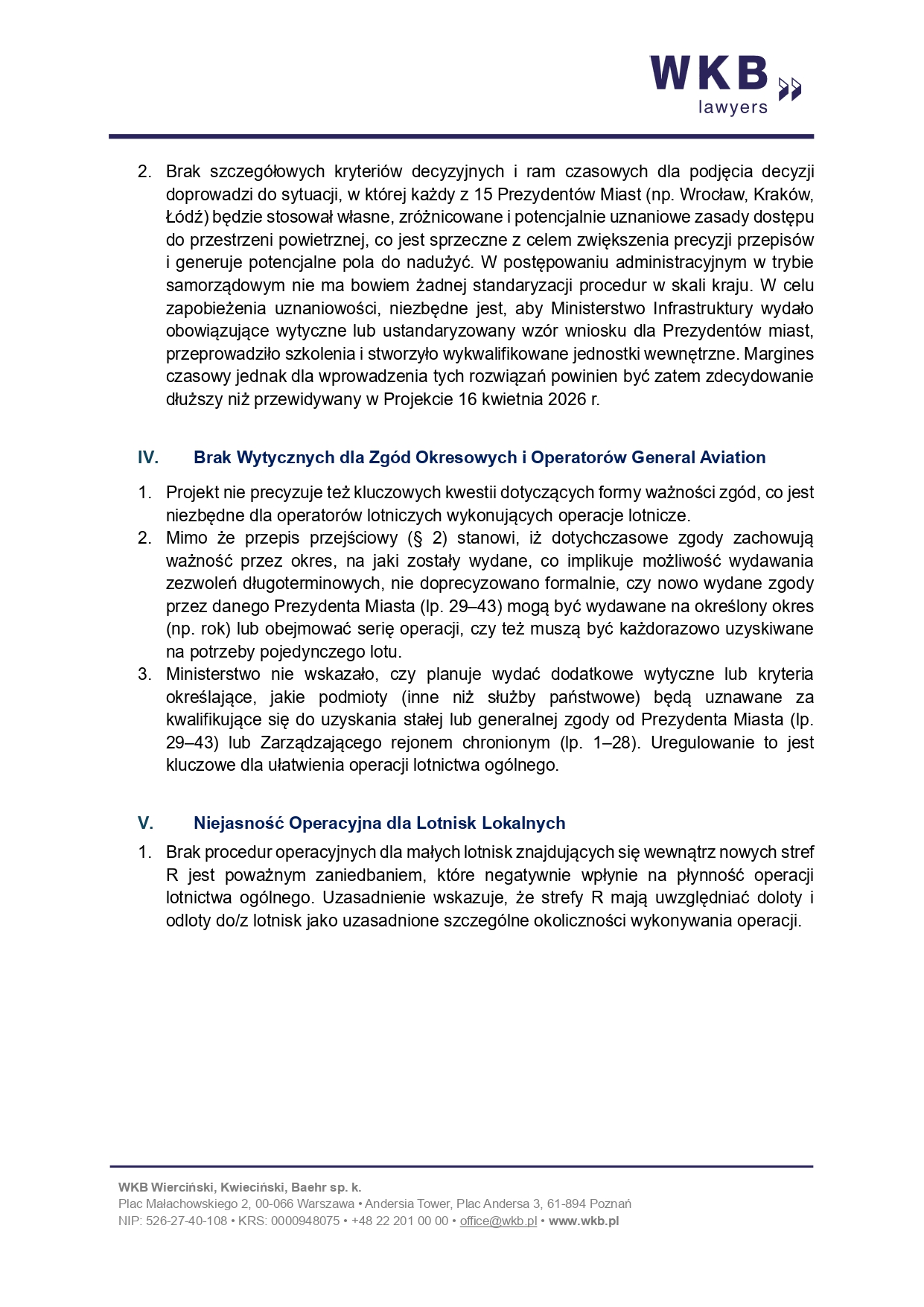 WKB
lawyers

2. Brak szczegółowych kryteriów decyzyjnych i ram czasowych dla podjęcia decyzji doprowadzi do sytuacji, w której każdy z 15 Prezydentów Miast (np. Wrocław, Kraków, Łódź) będzie stosował własne, zróżnicowane i potencjalnie uznaniowe zasady dostępu do przestrzeni powietrznej, co jest sprzeczne z celem zwiększenia precyzji przepisów i generuje potencjalne pola do nadużyć. W postępowaniu administracyjnym w trybie samorządowym nie ma bowiem żadnej standaryzacji procedur w skali kraju. W celu zapobieżenia uznaniowości, niezbędne jest, aby Ministerstwo Infrastruktury wydało obowiązujące wytyczne lub ustandaryzowany wzór wniosku dla Prezydentów miast, przeprowadziło szkolenia i stworzyło wykwalifikowane jednostki wewnętrzne. Margines czasowy jednak dla wprowadzenia tych rozwiązań powinien być zatem zdecydowanie dłuższy niż przewidywany w Projekcie 16 kwietnia 2026 r.

IV. Brak Wytycznych dla Zgód Okresowych i Operatorów General Aviation

1. Projekt nie precyzuje też kluczowych kwestii dotyczących formy ważności zgód, co jest niezbędne dla operatorów lotniczych wykonujących operacje lotnicze.
2. Mimo że przepis przejściowy (§ 2) stanowi, iż dotychczasowe zgody zachowują ważność przez okres, na jaki zostały wydane, co implikuje możliwość wydawania zezwoleń długoterminowych, nie doprecyzowano formalnie, czy nowo wydane zgody przez danego Prezydenta Miasta (lp. 29–43) mogą być wydawane na określony okres (np. rok) lub obejmować serię operacji, czy też muszą być każdorazowo uzyskiwane na potrzeby pojedynczego lotu.
3. Ministerstwo nie wskazało, czy planuje wydać dodatkowe wytyczne lub kryteria określające, jakie podmioty (inne niż służby państwowe) będą uznawane za kwalifikujące się do uzyskania stałej lub generalnej zgody od Prezydenta Miasta (lp. 29–43) lub Zarządzającego rejonem chronionym (lp. 1–28). Uregulowanie to jest kluczowe dla ułatwienia operacji lotnictwa ogólnego.

V. Niejasność Operacyjna dla Lotnisk Lokalnych

1. Brak procedur operacyjnych dla małych lotnisk znajdujących się wewnątrz nowych stref R jest poważnym zaniedbaniem, które negatywnie wpłynie na płynność operacji lotnictwa ogólnego. Uzasadnienie wskazuje, że strefy R mają uwzględniać doloty i odloty do/z lotnisk jako uzasadnione szczególne okoliczności wykonywania operacji.

WKB Wierciński, Kwieciński, Baehr sp. k.
Plac Małachowskiego 2, 00-066 Warszawa • Andersia Tower, Plac Andersa 3, 61-894 Poznań
NIP: 526-27-40-108 • KRS: 0000948075 • +48 22 201 00 00 • office@wkb.pl • www.wkb.pl